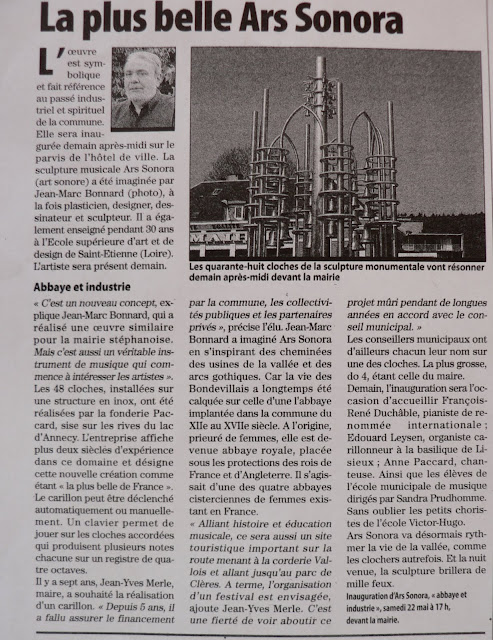 La plus belle Ars Sonora

L'œuvre est symbolique et fait référence au passé industriel et spirituel de la commune. Elle sera inaugurée demain après-midi sur le parvis de l'hôtel de ville. La sculpture musicale Ars Sonora (art sonore) a été imaginée par Jean-Marc Bonnard (photo), à la fois plasticien, designer, dessinateur et sculpteur. Il a également enseigné pendant 30 ans à l'Ecole supérieure d'art et de design de Saint-Etienne (Loire). L'artiste sera présent demain.

Les quarante-huit cloches de la sculpture monumentale vont résonner demain après-midi devant la mairie

Abbaye et industrie

« C'est un nouveau concept, explique Jean-Marc Bonnard, qui a réalisé une œuvre similaire pour la mairie stéphanoise. Mais c'est aussi un véritable instrument de musique qui commence à intéresser les artistes ». Les 48 cloches, installées sur une structure en inox, ont été réalisées par la fonderie Paccard, sise sur les rives du lac d'Annecy. L'entreprise affiche plus deux siècles d'expérience dans ce domaine et désigne cette nouvelle création comme étant « la plus belle de France ». Le carillon peut être déclenché automatiquement ou manuellement. Un clavier permet de jouer sur les cloches accordées qui produisent plusieurs notes chacune sur un registre de quatre octaves.
Il y a sept ans, Jean-Yves Merle, maire, a souhaité la réalisation d'un carillon. « Depuis 5 ans, il a fallu assurer le financement par la commune, les collectivités publiques et les partenaires privés », précise l'élu. Jean-Marc Bonnard a imaginé Ars Sonora en s'inspirant des cheminées des usines de la vallée et des arcs gothiques. Car la vie des Bondevillais a longtemps été calquée sur celle d'une l'abbaye implantée dans la commune du XIIe au XVIIe siècle. A l'origine, prieuré de femmes, elle est devenue abbaye royale, placée sous les protections des rois de France et d'Angleterre. Il s'agissait d'une des quatre abbayes cisterciennes de femmes existant en France.
« Alliant histoire et éducation musicale, ce sera aussi un site touristique important sur la route menant à la corderie Vallois et allant jusqu'au parc de Clères. A terme, l'organisation d'un festival est envisagée, ajoute Jean-Yves Merle. C'est une fierté de voir aboutir ce projet mûri pendant de longues années en accord avec le conseil municipal. »
Les conseillers municipaux ont d'ailleurs chacun leur nom sur une des cloches. La plus grosse, do 4, étant celle du maire.
Demain, l'inauguration sera l'occasion d'accueillir François-René Duchâble, pianiste de renommée internationale ; Edouard Leysen, organiste carillonneur à la basilique de Lisieux ; Anne Paccard, chanteuse. Ainsi que les élèves de l'école municipale de musique dirigés par Sandra Prudhomme. Sans oublier les petits choristes de l'école Victor-Hugo.
Ars Sonora va désormais rythmer la vie de la vallée, comme les clochers autrefois. Et la nuit venue, la sculpture brillera de mille feux.

Inauguration d'Ars Sonora, « abbaye et industrie », samedi 22 mai à 17 h, devant la mairie.